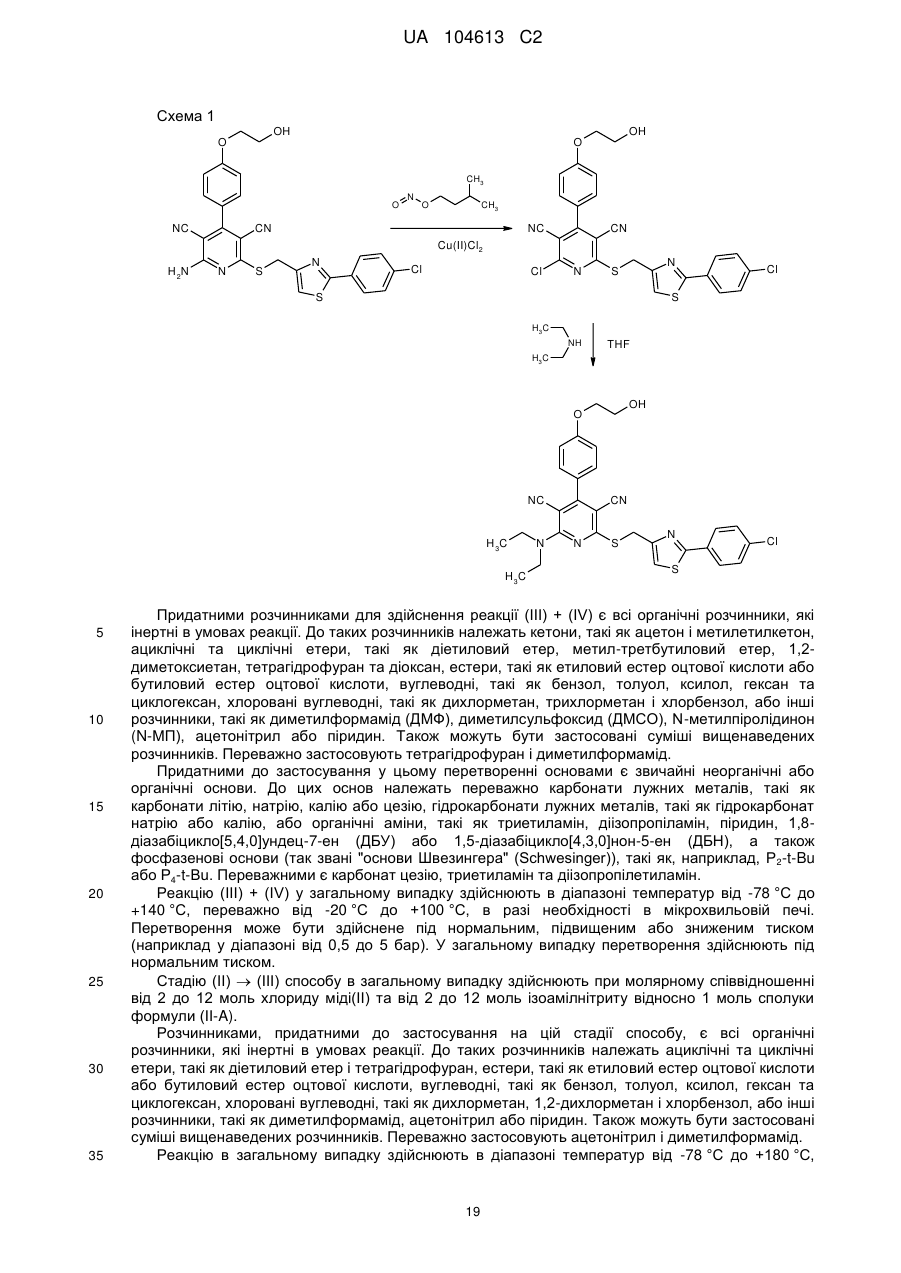 UA 104613 C2

Схема 1

OH
O
NC CN
$H_2N$ N S N S Cl

O N O $CH_3$ $CH_3$

$Cu(II)Cl_2$

OH
O
NC CN
Cl N S N S Cl

$H_3C$ NH $H_3C$

THF

OH
O
NC CN
$H_3C$ N N S N S Cl
$H_3C$

Придатними розчинниками для здійснення реакції (III) + (IV) є всі органічні розчинники, які інертні в умовах реакції. До таких розчинників належать кетони, такі як ацетон і метилетилкетон, ациклічні та циклічні етери, такі як діетиловий етер, метил-третбутиловий етер, 1,2-диметоксиетан, тетрагідрофуран та діоксан, естери, такі як етиловий естер оцтової кислоти або бутиловий естер оцтової кислоти, вуглеводні, такі як бензол, толуол, ксилол, гексан та циклогексан, хлоровані вуглеводні, такі як дихлорметан, трихлорметан і хлорбензол, або інші розчинники, такі як диметилформамід (ДМФ), диметилсульфоксид (ДМСО), N-метилпіролідинон (N-МП), ацетонітрил або піридин. Також можуть бути застосовані суміші вищенаведених розчинників. Переважно застосовують тетрагідрофуран і диметилформамід.

Придатними до застосування у цьому перетворенні основами є звичайні неорганічні або органічні основи. До цих основ належать переважно карбонати лужних металів, такі як карбонати літію, натрію, калію або цезію, гідрокарбонати лужних металів, такі як гідрокарбонат натрію або калію, або органічні аміни, такі як триетиламін, діізопропіламін, піридин, 1,8-діазабіцикло[5,4,0]ундец-7-ен (ДБУ) або 1,5-діазабіцикло[4,3,0]нон-5-ен (ДБН), а також фосфазенові основи (так звані "основи Швезингера" (Schwesinger)), такі як, наприклад, $P_2$-t-Bu або $P_4$-t-Bu. Переважними є карбонат цезію, триетиламін та діізопропілетиламін.

Реакцію (III) + (IV) у загальному випадку здійснюють в діапазоні температур від -78 °C до +140 °C, переважно від -20 °C до +100 °C, в разі необхідності в мікрохвильовій печі. Перетворення може бути здійснене під нормальним, підвищеним або зниженим тиском (наприклад у діапазоні від 0,5 до 5 бар). У загальному випадку перетворення здійснюють під нормальним тиском.

Стадію (II) $\rightarrow$ (III) способу в загальному випадку здійснюють при молярному співвідношенні від 2 до 12 моль хлориду міді(II) та від 2 до 12 моль ізоамілнітриту відносно 1 моль сполуки формули (II-A).

Розчинниками, придатними до застосування на цій стадії способу, є всі органічні розчинники, які інертні в умовах реакції. До таких розчинників належать ациклічні та циклічні етери, такі як діетиловий етер і тетрагідрофуран, естери, такі як етиловий естер оцтової кислоти або бутиловий естер оцтової кислоти, вуглеводні, такі як бензол, толуол, ксилол, гексан та циклогексан, хлоровані вуглеводні, такі як дихлорметан, 1,2-дихлорметан і хлорбензол, або інші розчинники, такі як диметилформамід, ацетонітрил або піридин. Також можуть бути застосовані суміші вищенаведених розчинників. Переважно застосовують ацетонітрил і диметилформамід.

Реакцію в загальному випадку здійснюють в діапазоні температур від -78 °C до +180 °C,

5
10
15
20
25
30
35

19